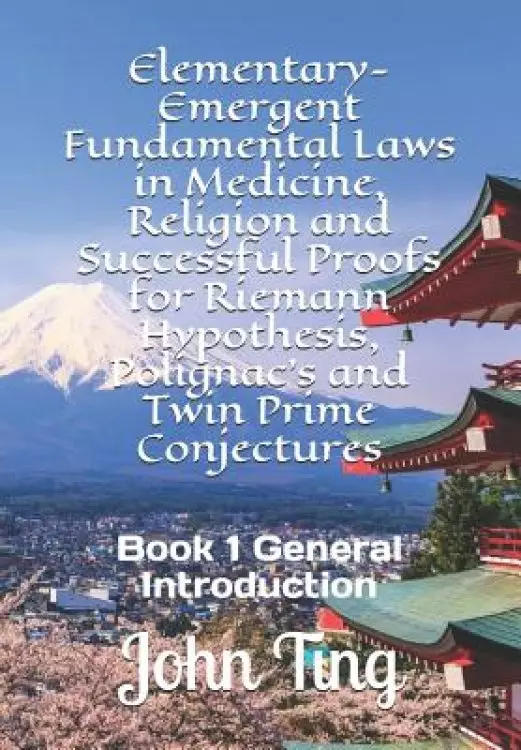 Elementary-Emergent Fundamental Laws in Medicine, Religion and Successful Proofs for Riemann Hypothesis, Polignac's and Twin Prime Conjectures

Book 1 General Introduction

John Ting